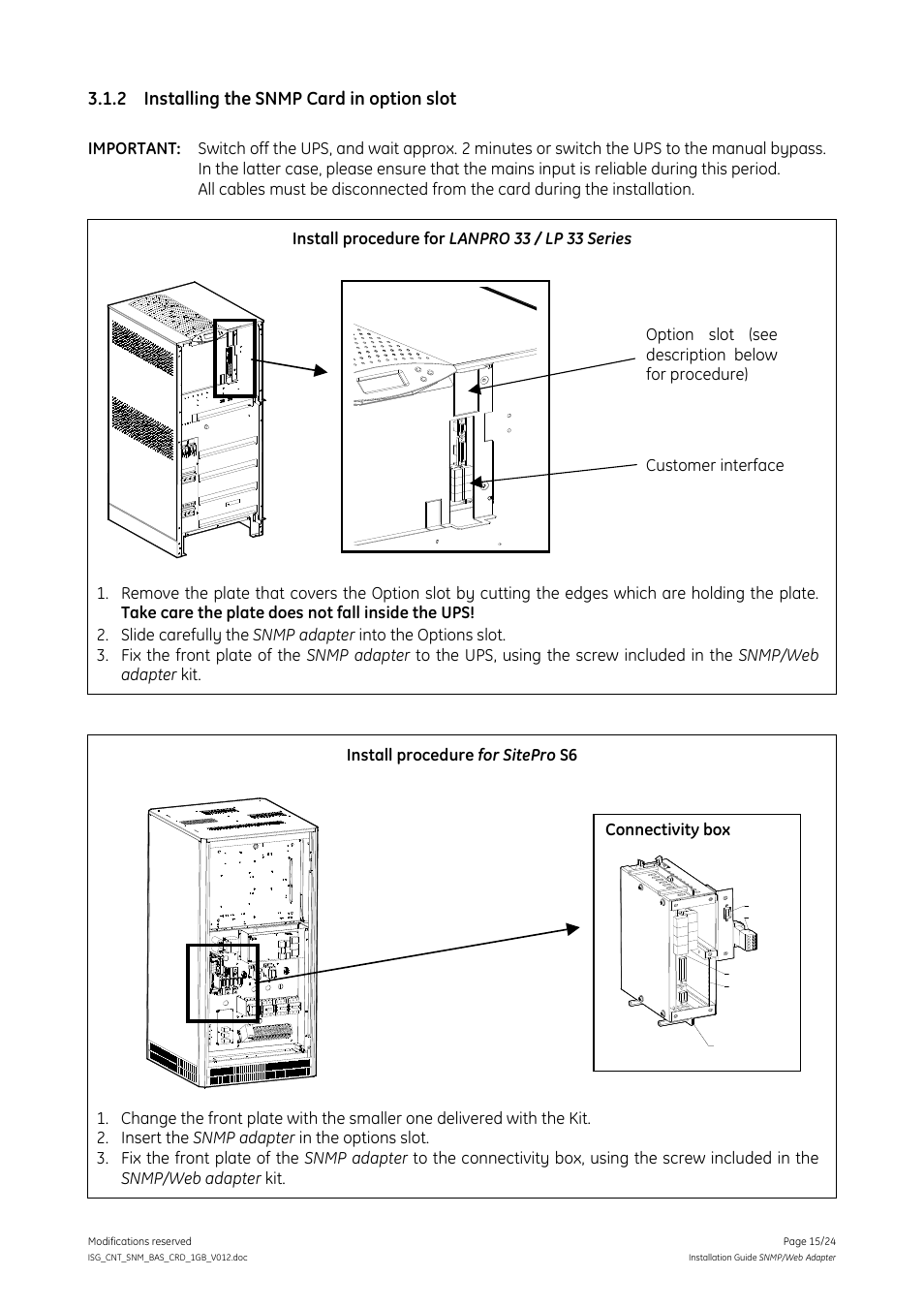 3.1.2 Installing the SNMP Card in option slot

IMPORTANT: Switch off the UPS, and wait approx. 2 minutes or switch the UPS to the manual bypass. In the latter case, please ensure that the mains input is reliable during this period. All cables must be disconnected from the card during the installation.

Install procedure for LANPRO 33 / LP 33 Series

Option slot (see description below for procedure)

Customer interface

1. Remove the plate that covers the Option slot by cutting the edges which are holding the plate. Take care the plate does not fall inside the UPS!
2. Slide carefully the SNMP adapter into the Options slot.
3. Fix the front plate of the SNMP adapter to the UPS, using the screw included in the SNMP/Web adapter kit.

Install procedure for SitePro S6

Connectivity box

1. Change the front plate with the smaller one delivered with the Kit.
2. Insert the SNMP adapter in the options slot.
3. Fix the front plate of the SNMP adapter to the connectivity box, using the screw included in the SNMP/Web adapter kit.

Modifications reserved
ISG_CNT_SNM_BAS_CRD_1GB_V012.doc

Page 15/24
Installation Guide SNMP/Web Adapter